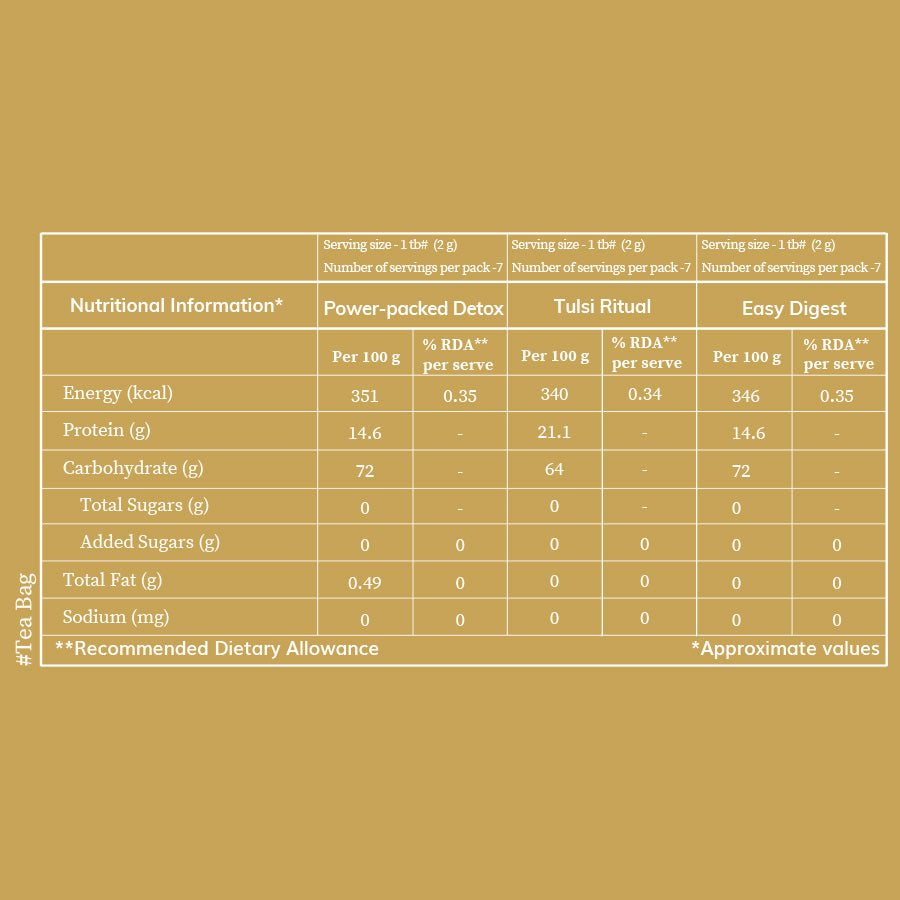 | | Serving size - 1 tb# (2 g) Number of servings per pack -7 | | Serving size - 1 tb# (2 g) Number of servings per pack -7 | | Serving size - 1 tb# (2 g) Number of servings per pack -7 | |
|---|---|---|---|---|---|---|
| Nutritional Information* | Power-packed Detox | | Tulsi Ritual | | Easy Digest | |
| | Per 100 g | % RDA** per serve | Per 100 g | % RDA** per serve | Per 100 g | % RDA** per serve |
| Energy (kcal) | 351 | 0.35 | 340 | 0.34 | 346 | 0.35 |
| Protein (g) | 14.6 | - | 21.1 | - | 14.6 | - |
| Carbohydrate (g) | 72 | - | 64 | - | 72 | - |
| Total Sugars (g) | 0 | - | 0 | - | 0 | - |
| Added Sugars (g) | 0 | 0 | 0 | 0 | 0 | 0 |
| Total Fat (g) | 0.49 | 0 | 0 | 0 | 0 | 0 |
| Sodium (mg) | 0 | 0 | 0 | 0 | 0 | 0 |

**Recommended Dietary Allowance *Approximate values

#Tea Bag